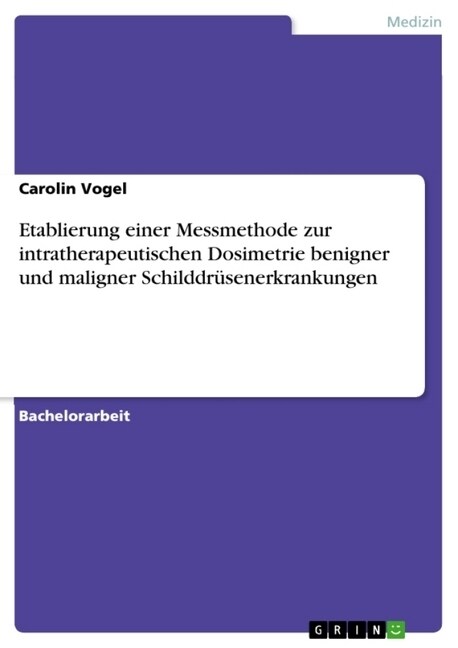 Medizin

Carolin Vogel

Etablierung einer Messmethode zur intratherapeutischen Dosimetrie benigner und maligner Schilddrüsenerkrankungen

Bachelorarbeit

GRIN